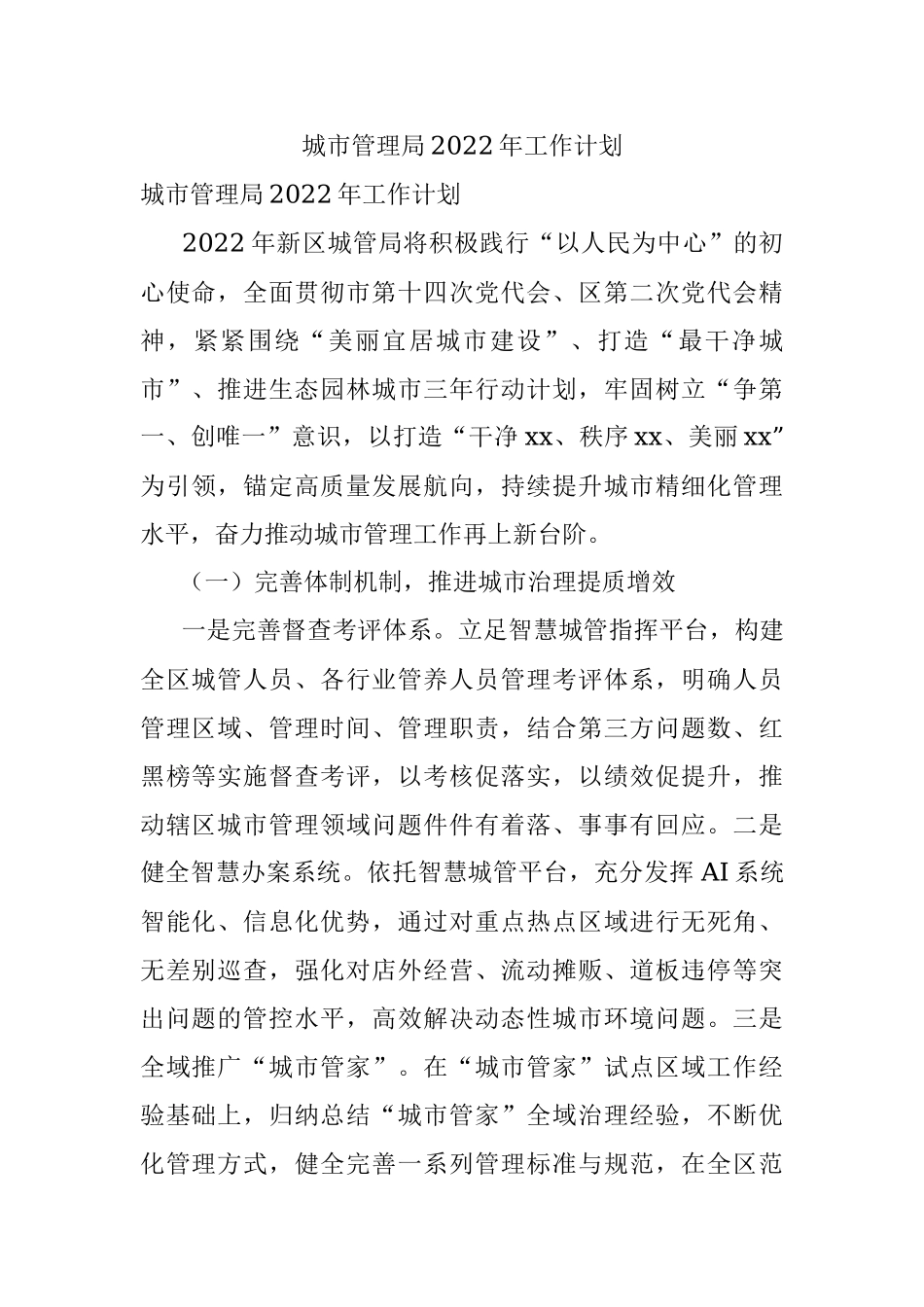 城市管理局2022年工作计划

城市管理局2022年工作计划

2022年新区城管局将积极践行“以人民为中心”的初心使命，全面贯彻市第十四次党代会、区第二次党代会精神，紧紧围绕“美丽宜居城市建设”、打造“最干净城市”、推进生态园林城市三年行动计划，牢固树立“争第一、创唯一”意识，以打造“干净xx、秩序xx、美丽xx”为引领，锚定高质量发展航向，持续提升城市精细化管理水平，奋力推动城市管理工作再上新台阶。

（一）完善体制机制，推进城市治理提质增效

一是完善督查考评体系。立足智慧城管指挥平台，构建全区城管人员、各行业管养人员管理考评体系，明确人员管理区域、管理时间、管理职责，结合第三方问题数、红黑榜等实施督查考评，以考核促落实，以绩效促提升，推动辖区城市管理领域问题件件有着落、事事有回应。二是健全智慧办案系统。依托智慧城管平台，充分发挥AI系统智能化、信息化优势，通过对重点热点区域进行无死角、无差别巡查，强化对店外经营、流动摊贩、道板违停等突出问题的管控水平，高效解决动态性城市环境问题。三是全域推广“城市管家”。在“城市管家”试点区域工作经验基础上，归纳总结“城市管家”全域治理经验，不断优化管理方式，健全完善一系列管理标准与规范，在全区范